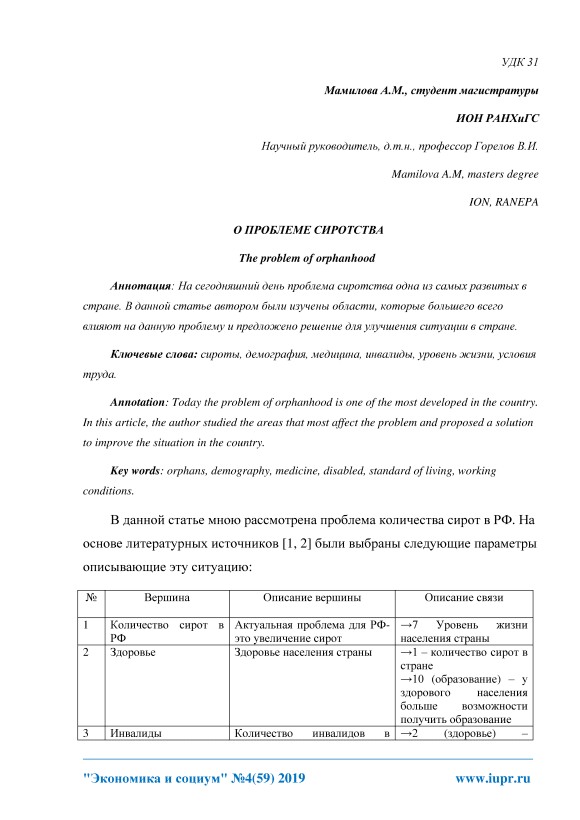 УДК 31

Мамилова А.М., студент магистратуры

ИОН РАНХиГС

Научный руководитель, д.т.н., профессор Горелов В.И.

Mamilova A.M, masters degree

ION, RANEPA

О ПРОБЛЕМЕ СИРОТСТВА

The problem of orphanhood

Аннотация: На сегодняшний день проблема сиротства одна из самых развитых в стране. В данной статье автором были изучены области, которые большего всего влияют на данную проблему и предложено решение для улучшения ситуации в стране.

Ключевые слова: сироты, демография, медицина, инвалиды, уровень жизни, условия труда.

Annotation: Today the problem of orphanhood is one of the most developed in the country. In this article, the author studied the areas that most affect the problem and proposed a solution to improve the situation in the country.

Key words: orphans, demography, medicine, disabled, standard of living, working conditions.

В данной статье мною рассмотрена проблема количества сирот в РФ. На основе литературных источников [1, 2] были выбраны следующие параметры описывающие эту ситуацию:

| № | Вершина | Описание вершины | Описание связи |
|---|---|---|---|
| 1 | Количество сирот в РФ | Актуальная проблема для РФ- это увеличение сирот | →7 Уровень жизни населения страны |
| 2 | Здоровье | Здоровье населения страны | →1 – количество сирот в стране →10 (образование) – у здорового населения больше возможности получить образование |
| 3 | Инвалиды | Количество инвалидов в | →2 (здоровье) – |

"Экономика и социум" №4(59) 2019 www.iupr.ru